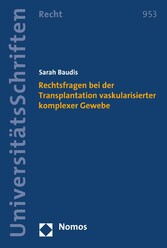 UniversitätsSchriften

Recht

953

Sarah Baudis

Rechtsfragen bei der Transplantation vaskularisierter komplexer Gewebe

Nomos